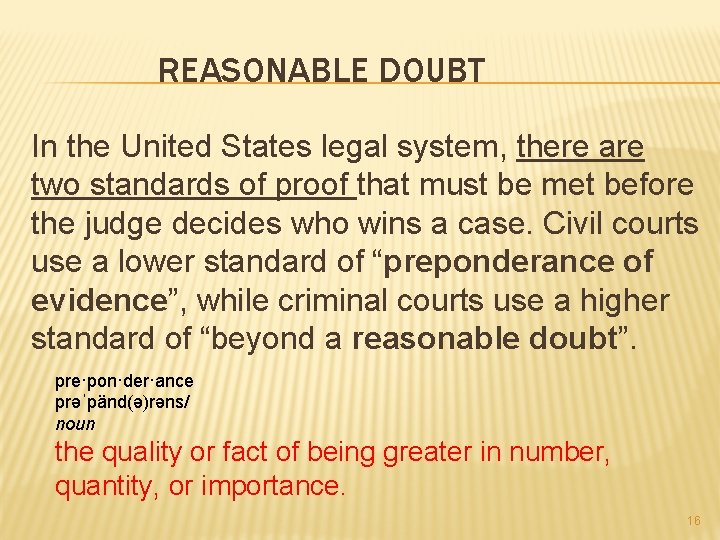 REASONABLE DOUBT

In the United States legal system, there are two standards of proof that must be met before the judge decides who wins a case. Civil courts use a lower standard of “preponderance of evidence”, while criminal courts use a higher standard of “beyond a reasonable doubt”.

pre·pon·der·ance
prəˈpänd(ə)rəns/
noun
the quality or fact of being greater in number, quantity, or importance.

16